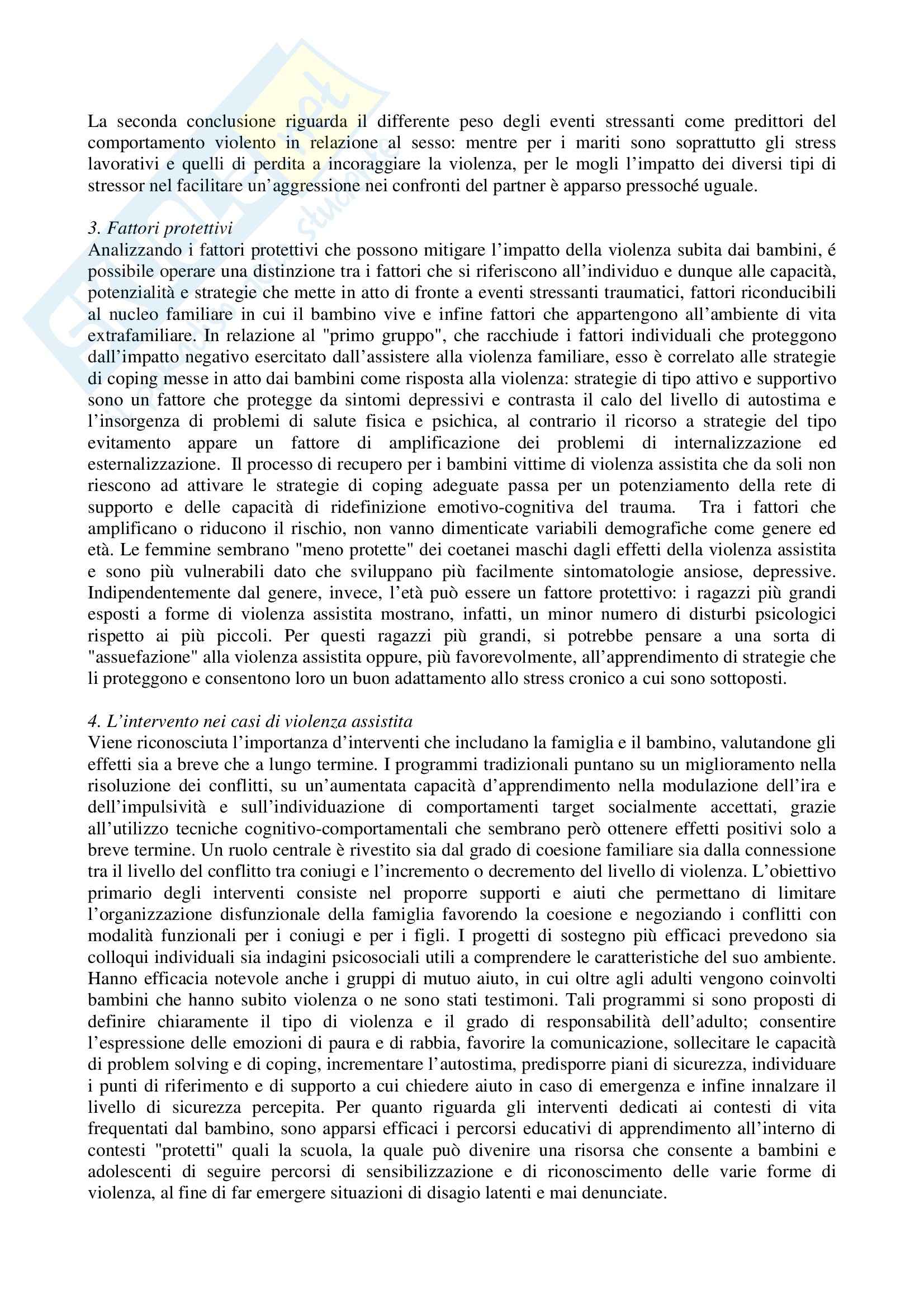 La seconda conclusione riguarda il differente peso degli eventi stressanti come predittori del comportamento violento in relazione al sesso: mentre per i mariti sono soprattutto gli stress lavorativi e quelli di perdita a incoraggiare la violenza, per le mogli l'impatto dei diversi tipi di stressor nel facilitare un'aggressione nei confronti del partner è apparso pressoché uguale.

3. Fattori protettivi
Analizzando i fattori protettivi che possono mitigare l'impatto della violenza subita dai bambini, é possibile operare una distinzione tra i fattori che si riferiscono all'individuo e dunque alle capacità, potenzialità e strategie che mette in atto di fronte a eventi stressanti traumatici, fattori riconducibili al nucleo familiare in cui il bambino vive e infine fattori che appartengono all'ambiente di vita extrafamiliare. In relazione al "primo gruppo", che racchiude i fattori individuali che proteggono dall'impatto negativo esercitato dall'assistere alla violenza familiare, esso è correlato alle strategie di coping messe in atto dai bambini come risposta alla violenza: strategie di tipo attivo e supportivo sono un fattore che protegge da sintomi depressivi e contrasta il calo del livello di autostima e l'insorgenza di problemi di salute fisica e psichica, al contrario il ricorso a strategie del tipo evitamento appare un fattore di amplificazione dei problemi di internalizzazione ed esternalizzazione. Il processo di recupero per i bambini vittime di violenza assistita che da soli non riescono ad attivare le strategie di coping adeguate passa per un potenziamento della rete di supporto e delle capacità di ridefinizione emotivo-cognitiva del trauma. Tra i fattori che amplificano o riducono il rischio, non vanno dimenticate variabili demografiche come genere ed età. Le femmine sembrano "meno protette" dei coetanei maschi dagli effetti della violenza assistita e sono più vulnerabili dato che sviluppano più facilmente sintomatologie ansiose, depressive. Indipendentemente dal genere, invece, l'età può essere un fattore protettivo: i ragazzi più grandi esposti a forme di violenza assistita mostrano, infatti, un minor numero di disturbi psicologici rispetto ai più piccoli. Per questi ragazzi più grandi, si potrebbe pensare a una sorta di "assuefazione" alla violenza assistita oppure, più favorevolmente, all'apprendimento di strategie che li proteggono e consentono loro un buon adattamento allo stress cronico a cui sono sottoposti.

4. L'intervento nei casi di violenza assistita
Viene riconosciuta l'importanza d'interventi che includano la famiglia e il bambino, valutandone gli effetti sia a breve che a lungo termine. I programmi tradizionali puntano su un miglioramento nella risoluzione dei conflitti, su un'aumentata capacità d'apprendimento nella modulazione dell'ira e dell'impulsività e sull'individuazione di comportamenti target socialmente accettati, grazie all'utilizzo tecniche cognitivo-comportamentali che sembrano però ottenere effetti positivi solo a breve termine. Un ruolo centrale è rivestito sia dal grado di coesione familiare sia dalla connessione tra il livello del conflitto tra coniugi e l'incremento o decremento del livello di violenza. L'obiettivo primario degli interventi consiste nel proporre supporti e aiuti che permettano di limitare l'organizzazione disfunzionale della famiglia favorendo la coesione e negoziando i conflitti con modalità funzionali per i coniugi e per i figli. I progetti di sostegno più efficaci prevedono sia colloqui individuali sia indagini psicosociali utili a comprendere le caratteristiche del suo ambiente. Hanno efficacia notevole anche i gruppi di mutuo aiuto, in cui oltre agli adulti vengono coinvolti bambini che hanno subito violenza o ne sono stati testimoni. Tali programmi si sono proposti di definire chiaramente il tipo di violenza e il grado di responsabilità dell'adulto; consentire l'espressione delle emozioni di paura e di rabbia, favorire la comunicazione, sollecitare le capacità di problem solving e di coping, incrementare l'autostima, predisporre piani di sicurezza, individuare i punti di riferimento e di supporto a cui chiedere aiuto in caso di emergenza e infine innalzare il livello di sicurezza percepita. Per quanto riguarda gli interventi dedicati ai contesti di vita frequentati dal bambino, sono apparsi efficaci i percorsi educativi di apprendimento all'interno di contesti "protetti" quali la scuola, la quale può divenire una risorsa che consente a bambini e adolescenti di seguire percorsi di sensibilizzazione e di riconoscimento delle varie forme di violenza, al fine di far emergere situazioni di disagio latenti e mai denunciate.